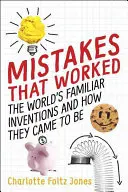 MISTAKES THAT WORKED

THE WORLD'S FAMILIAR INVENTIONS AND HOW THEY CAME TO BE

Charlotte Foltz Jones